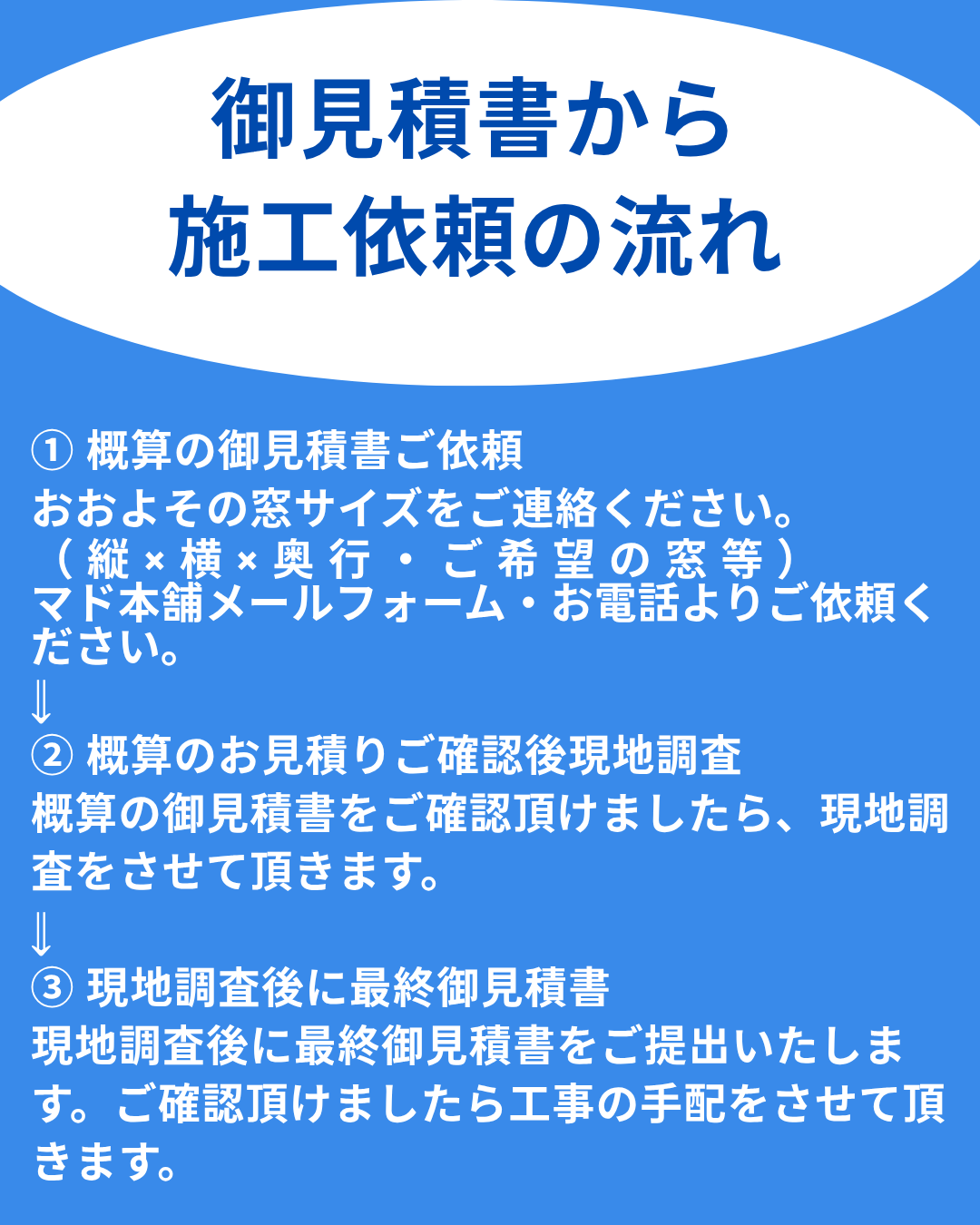 御見積書から
施工依頼の流れ

① 概算の御見積書ご依頼
おおよその窓サイズをご連絡ください。
（縦×横×奥行・ご希望の窓等）
マド本舗メールフォーム・お電話よりご依頼ください。
⇓
② 概算のお見積りご確認後現地調査
概算の御見積書をご確認頂けましたら、現地調査をさせて頂きます。
⇓
③ 現地調査後に最終御見積書
現地調査後に最終御見積書をご提出いたします。ご確認頂けましたら工事の手配をさせて頂きます。